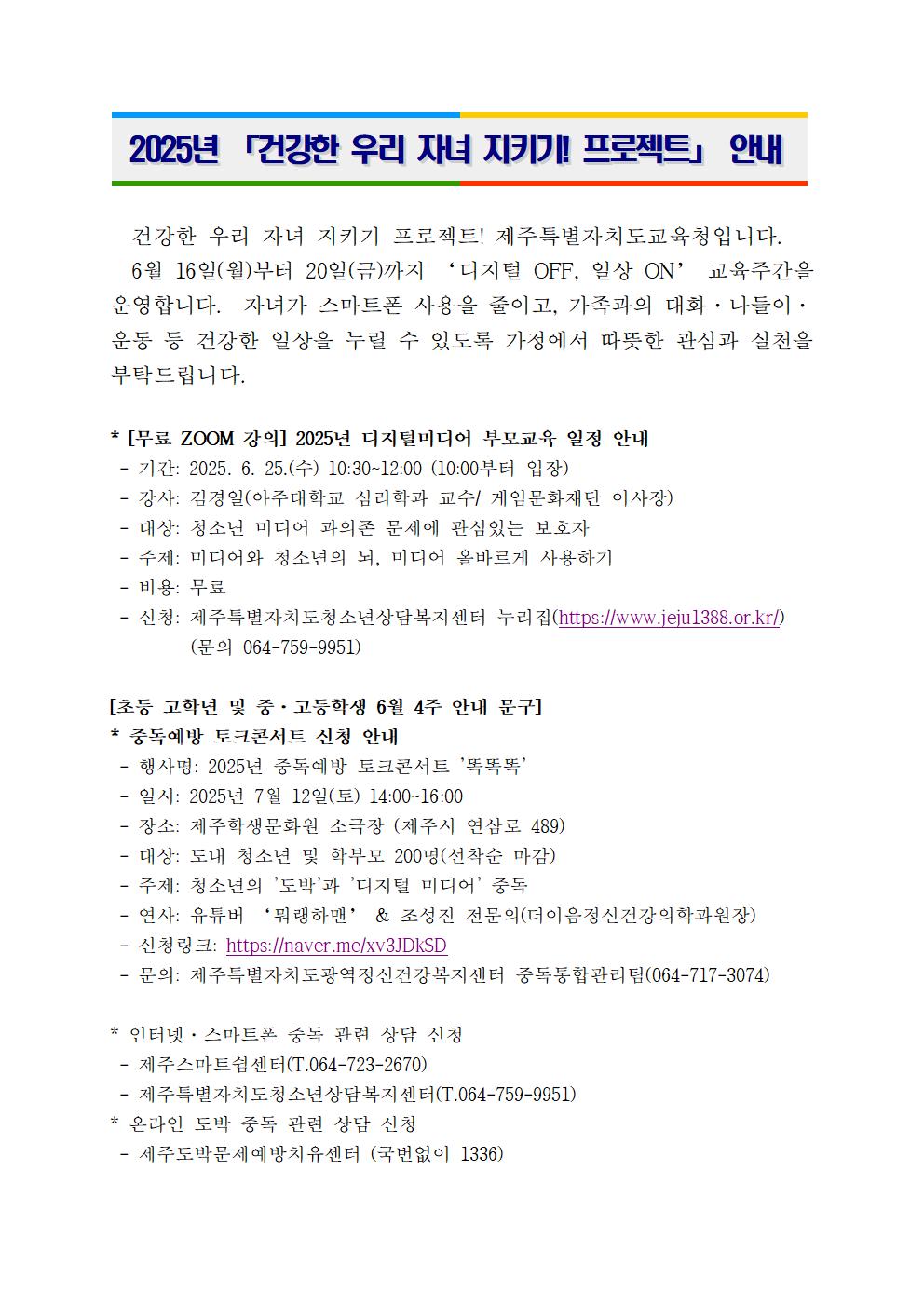 2025년 「건강한 우리 자녀 지키기! 프로젝트」 안내

건강한 우리 자녀 지키기 프로젝트! 제주특별자치도교육청입니다.

6월 16일(월)부터 20일(금)까지 ‘디지털 OFF, 일상 ON’ 교육주간을 운영합니다. 자녀가 스마트폰 사용을 줄이고, 가족과의 대화·나들이·운동 등 건강한 일상을 누릴 수 있도록 가정에서 따뜻한 관심과 실천을 부탁드립니다.

* [무료 ZOOM 강의] 2025년 디지털미디어 부모교육 일정 안내
- 기간: 2025. 6. 25.(수) 10:30~12:00 (10:00부터 입장)
- 강사: 김경일(아주대학교 심리학과 교수/ 게임문화재단 이사장)
- 대상: 청소년 미디어 과의존 문제에 관심있는 보호자
- 주제: 미디어와 청소년의 뇌, 미디어 올바르게 사용하기
- 비용: 무료
- 신청: 제주특별자치도청소년상담복지센터 누리집(https://www.jeju1388.or.kr/) (문의 064-759-9951)

[초등 고학년 및 중·고등학생 6월 4주 안내 문구]
* 중독예방 토크콘서트 신청 안내
- 행사명: 2025년 중독예방 토크콘서트 '똑똑똑'
- 일시: 2025년 7월 12일(토) 14:00~16:00
- 장소: 제주학생문화원 소극장 (제주시 연삼로 489)
- 대상: 도내 청소년 및 학부모 200명(선착순 마감)
- 주제: 청소년의 '도박'과 '디지털 미디어' 중독
- 연사: 유튜버 ‘뭐랭하맨’ & 조성진 전문의(더이음정신건강의학과원장)
- 신청링크: https://naver.me/xv3JDkSD
- 문의: 제주특별자치도광역정신건강복지센터 중독통합관리팀(064-717-3074)

* 인터넷·스마트폰 중독 관련 상담 신청
- 제주스마트쉼센터(T.064-723-2670)
- 제주특별자치도청소년상담복지센터(T.064-759-9951)
* 온라인 도박 중독 관련 상담 신청
- 제주도박문제예방치유센터 (국번없이 1336)